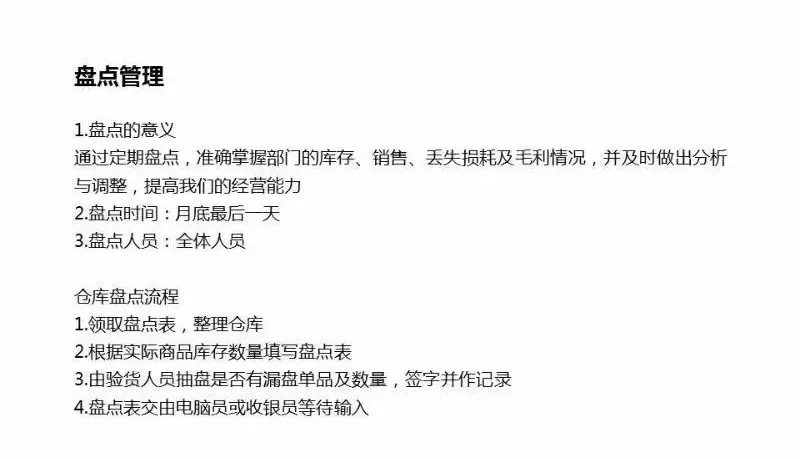 盘点管理

1.盘点的意义
通过定期盘点，准确掌握部门的库存、销售、丢失损耗及毛利情况，并及时做出分析与调整，提高我们的经营能力
2.盘点时间：月底最后一天
3.盘点人员：全体人员

仓库盘点流程
1.领取盘点表，整理仓库
2.根据实际商品库存数量填写盘点表
3.由验货人员抽盘是否有漏盘单品及数量，签字并作记录
4.盘点表交由电脑员或收银员等待输入